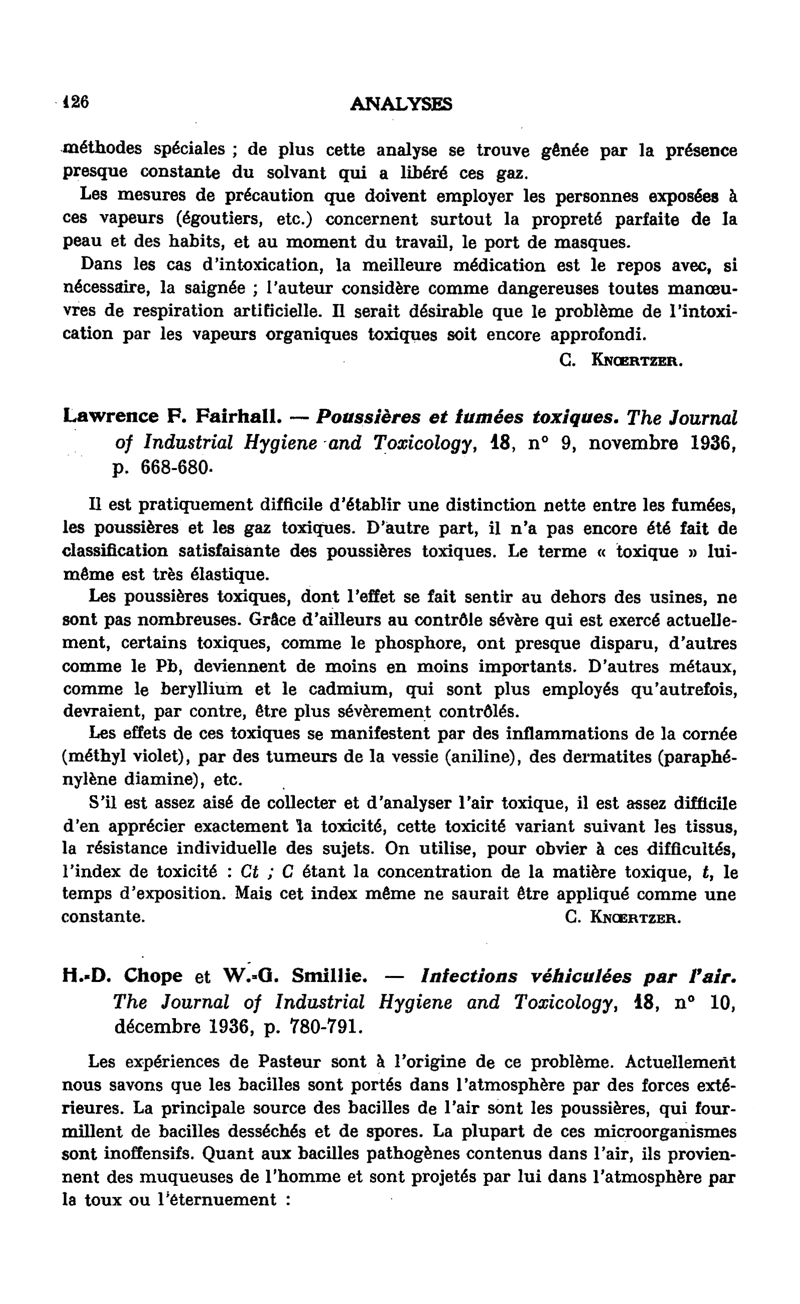 126 ANALYSES

méthodes spéciales ; de plus cette analyse se trouve gênée par la présence presque constante du solvant qui a libéré ces gaz.

Les mesures de précaution que doivent employer les personnes exposées à ces vapeurs (égoutiers, etc.) concernent surtout la propreté parfaite de la peau et des habits, et au moment du travail, le port de masques.

Dans les cas d'intoxication, la meilleure médication est le repos avec, si nécessaire, la saignée ; l'auteur considère comme dangereuses toutes manœuvres de respiration artificielle. Il serait désirable que le problème de l'intoxication par les vapeurs organiques toxiques soit encore approfondi.

C. Knœrtzer.

Lawrence F. Fairhall. — Poussières et fumées toxiques. The Journal of Industrial Hygiene and Toxicology, 18, n° 9, novembre 1936, p. 668-680.

Il est pratiquement difficile d'établir une distinction nette entre les fumées, les poussières et les gaz toxiques. D'autre part, il n'a pas encore été fait de classification satisfaisante des poussières toxiques. Le terme « toxique » lui-même est très élastique.

Les poussières toxiques, dont l'effet se fait sentir au dehors des usines, ne sont pas nombreuses. Grâce d'ailleurs au contrôle sévère qui est exercé actuellement, certains toxiques, comme le phosphore, ont presque disparu, d'autres comme le Pb, deviennent de moins en moins importants. D'autres métaux, comme le beryllium et le cadmium, qui sont plus employés qu'autrefois, devraient, par contre, être plus sévèrement contrôlés.

Les effets de ces toxiques se manifestent par des inflammations de la cornée (méthyl violet), par des tumeurs de la vessie (aniline), des dermatites (paraphénylène diamine), etc.

S'il est assez aisé de collecter et d'analyser l'air toxique, il est assez difficile d'en apprécier exactement la toxicité, cette toxicité variant suivant les tissus, la résistance individuelle des sujets. On utilise, pour obvier à ces difficultés, l'index de toxicité : $Ct$ ; $C$ étant la concentration de la matière toxique, $t$, le temps d'exposition. Mais cet index même ne saurait être appliqué comme une constante.

C. Knœrtzer.

H.-D. Chope et W.-G. Smillie. — Infections véhiculées par l'air. The Journal of Industrial Hygiene and Toxicology, 18, n° 10, décembre 1936, p. 780-791.

Les expériences de Pasteur sont à l'origine de ce problème. Actuellement nous savons que les bacilles sont portés dans l'atmosphère par des forces extérieures. La principale source des bacilles de l'air sont les poussières, qui fourmillent de bacilles desséchés et de spores. La plupart de ces microorganismes sont inoffensifs. Quant aux bacilles pathogènes contenus dans l'air, ils proviennent des muqueuses de l'homme et sont projetés par lui dans l'atmosphère par la toux ou l'éternuement :